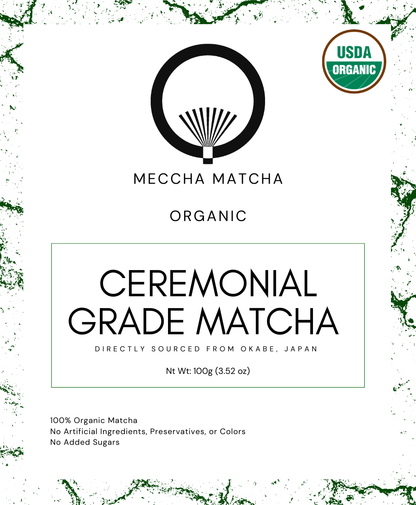 USDA
ORGANIC

MECCHA MATCHA

ORGANIC

CEREMONIAL GRADE MATCHA

DIRECTLY SOURCED FROM OKABE, JAPAN

Nt Wt: 100g (3.52 oz)

100% Organic Matcha
No Artificial Ingredients, Preservatives, or Colors
No Added Sugars